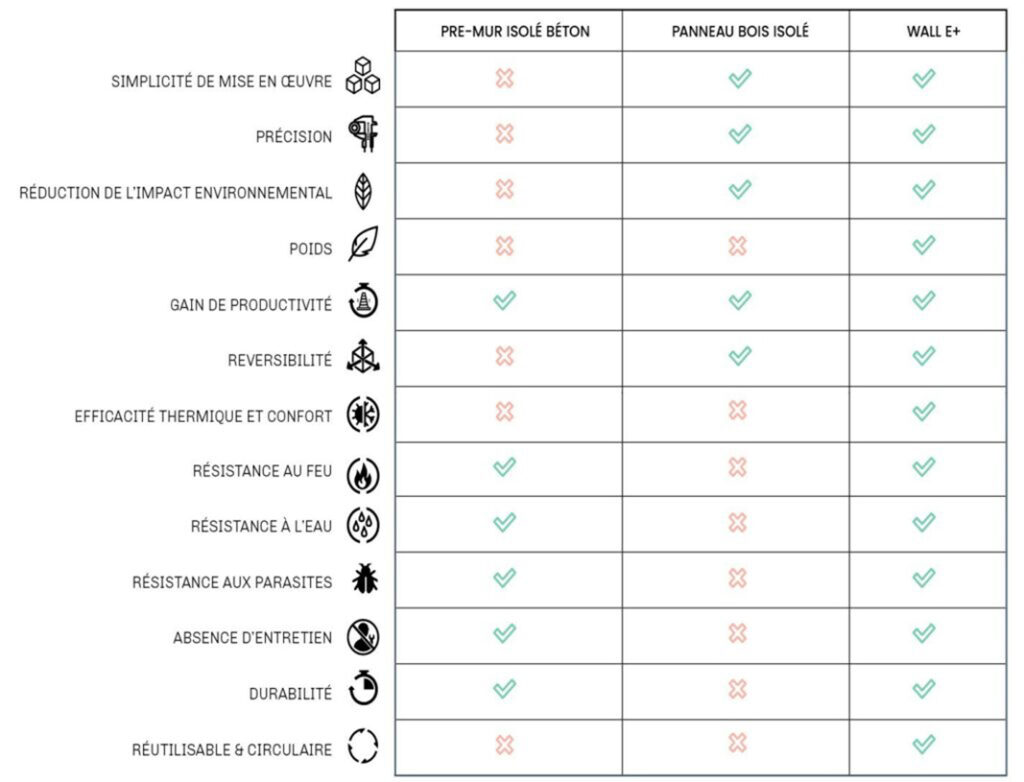 | | PRE-MUR ISOLÉ BÉTON | PANNEAU BOIS ISOLÉ | WALL E+ |
|---|---|---|---|
| SIMPLICITÉ DE MISE EN ŒUVRE | ✗ | ✓ | ✓ |
| PRÉCISION | ✗ | ✓ | ✓ |
| RÉDUCTION DE L'IMPACT ENVIRONNEMENTAL | ✗ | ✓ | ✓ |
| POIDS | ✗ | ✗ | ✓ |
| GAIN DE PRODUCTIVITÉ | ✓ | ✓ | ✓ |
| REVERSIBILITÉ | ✗ | ✓ | ✓ |
| EFFICACITÉ THERMIQUE ET CONFORT | ✗ | ✗ | ✓ |
| RÉSISTANCE AU FEU | ✓ | ✗ | ✓ |
| RÉSISTANCE À L'EAU | ✓ | ✗ | ✓ |
| RÉSISTANCE AUX PARASITES | ✓ | ✗ | ✓ |
| ABSENCE D'ENTRETIEN | ✓ | ✗ | ✓ |
| DURABILITÉ | ✓ | ✗ | ✓ |
| RÉUTILISABLE & CIRCULAIRE | ✗ | ✗ | ✓ |